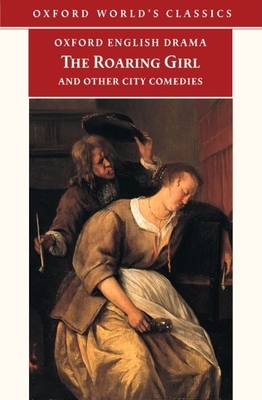 OXFORD WORLD'S CLASSICS

OXFORD ENGLISH DRAMA

THE ROARING GIRL

AND OTHER CITY COMEDIES